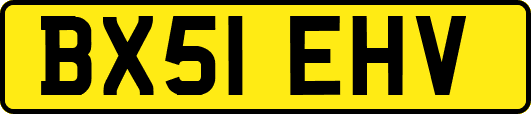 BX51 EHV